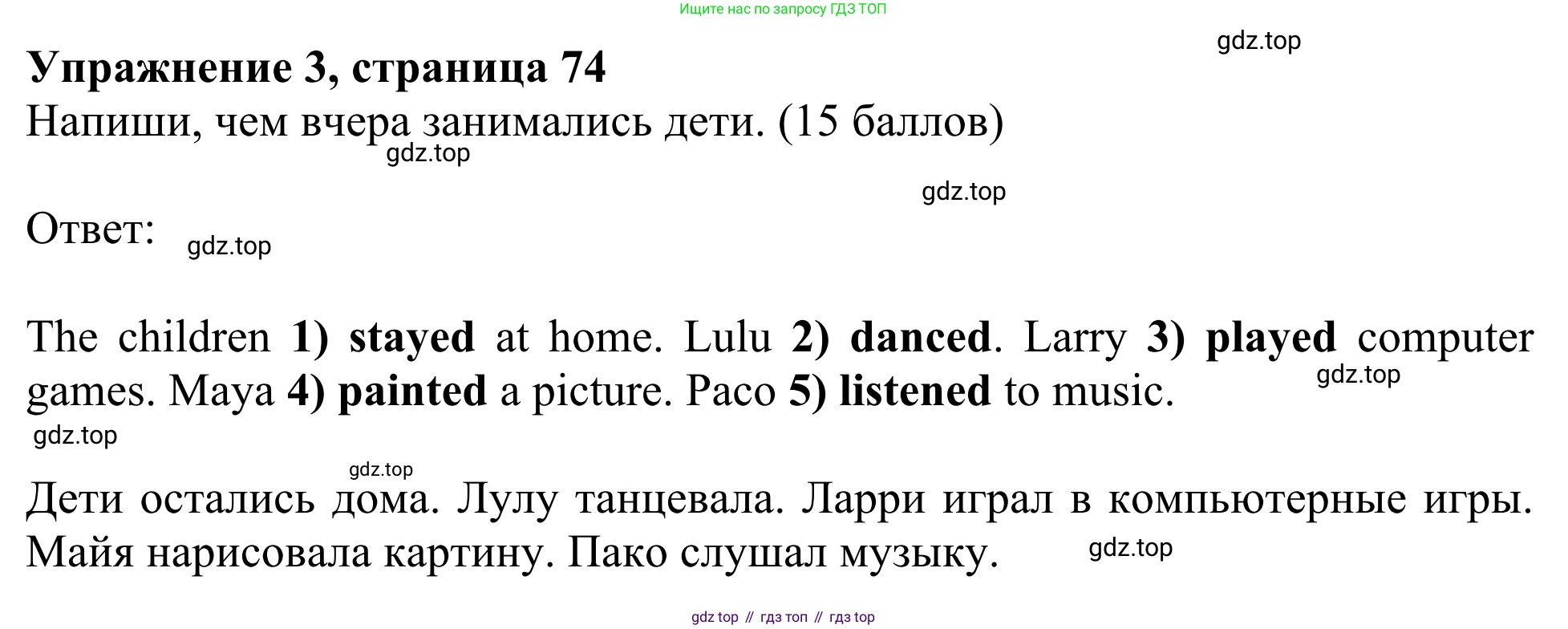 Ищите нас по запросу ГДЗ ТОП

Упражнение 3, страница 74

Напиши, чем вчера занимались дети. (15 баллов)

Ответ:

The children 1) stayed at home. Lulu 2) danced. Larry 3) played computer games. Maya 4) painted a picture. Paco 5) listened to music.

Дети остались дома. Лулу танцевала. Ларри играл в компьютерные игры. Майя нарисовала картину. Пако слушал музыку.

gdz top // гдз топ // гдз top

gdz.top